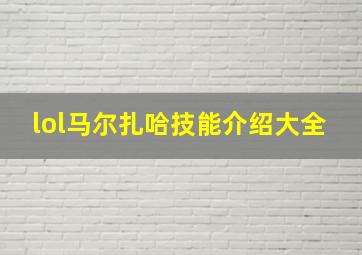 lol马尔扎哈技能介绍大全